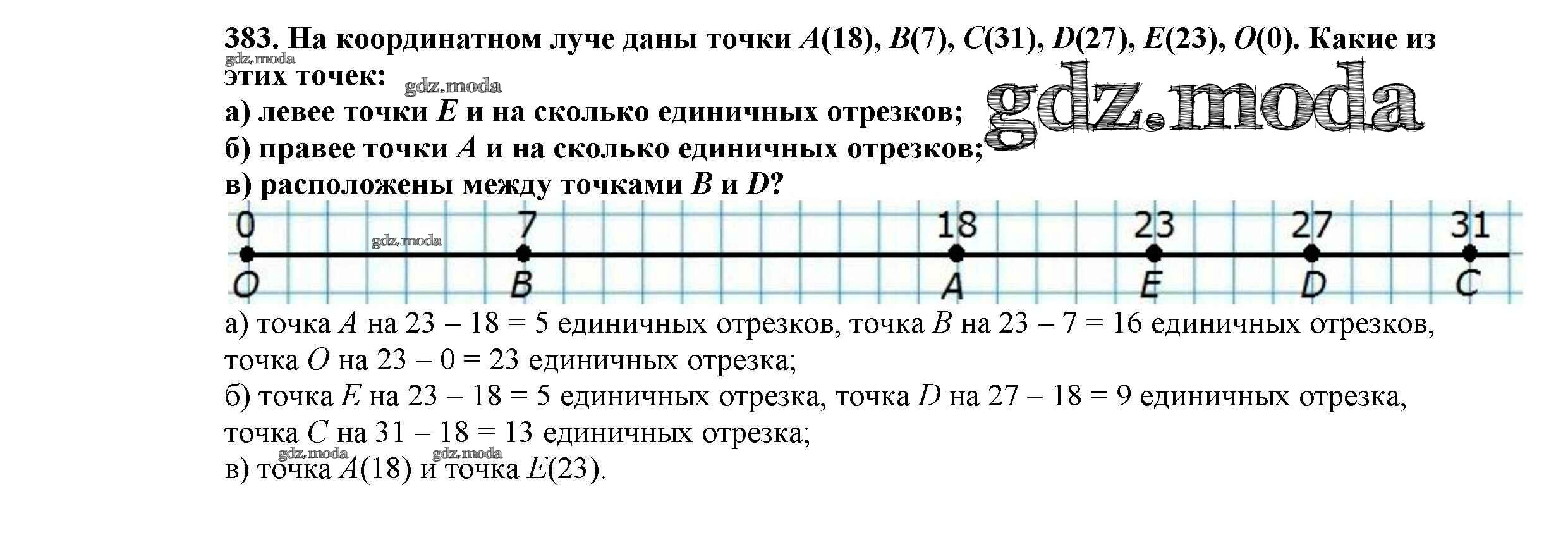 383. На координатном луче даны точки $A(18)$, $B(7)$, $C(31)$, $D(27)$, $E(23)$, $O(0)$. Какие из этих точек:
gdz.moda
gdz.moda
gdz.moda
а) левее точки $E$ и на сколько единичных отрезков;
б) правее точки $A$ и на сколько единичных отрезков;
в) расположены между точками $B$ и $D$?

0 7 18 23 27 31
gdz.moda
O B A E D C

а) точка $A$ на $23 - 18 = 5$ единичных отрезков, точка $B$ на $23 - 7 = 16$ единичных отрезков, точка $O$ на $23 - 0 = 23$ единичных отрезка;
б) точка $E$ на $23 - 18 = 5$ единичных отрезка, точка $D$ на $27 - 18 = 9$ единичных отрезка, точка $C$ на $31 - 18 = 13$ единичных отрезка;
gdz.moda gdz.moda
в) точка $A(18)$ и точка $E(23)$.